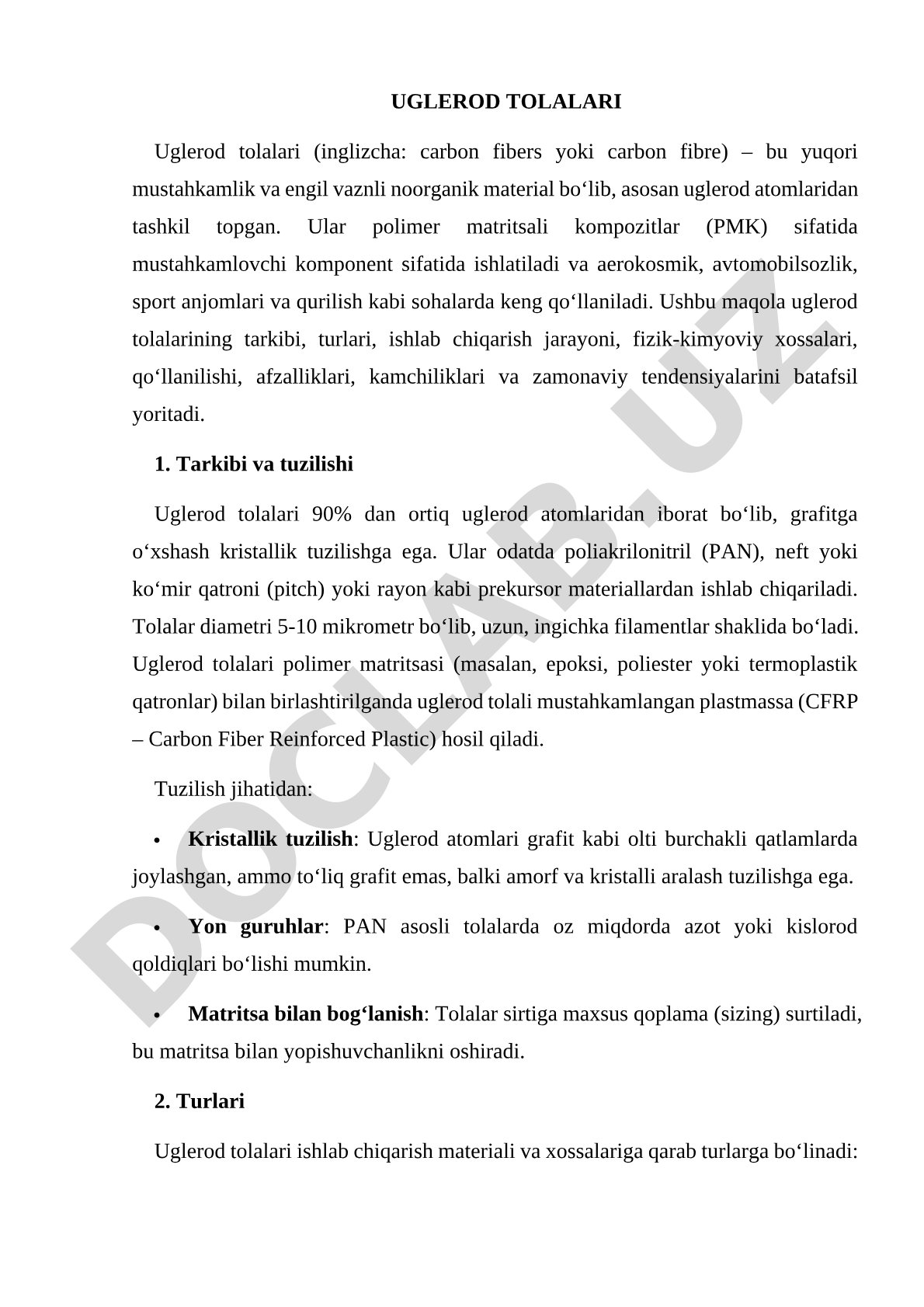 UGLEROD TOLALARI

Uglerod tolalari (inglizcha: carbon fibers yoki carbon fibre) – bu yuqori mustahkamlik va engil vaznli noorganik material bo‘lib, asosan uglerod atomlaridan tashkil topgan. Ular polimer matritsali kompozitlar (PMK) sifatida mustahkamlovchi komponent sifatida ishlatiladi va aerokosmik, avtomobilsozlik, sport anjomlari va qurilish kabi sohalarda keng qo‘llaniladi. Ushbu maqola uglerod tolalarining tarkibi, turlari, ishlab chiqarish jarayoni, fizik-kimyoviy xossalari, qo‘llanilishi, afzalliklari, kamchiliklari va zamonaviy tendensiyalarini batafsil yoritadi.

1. Tarkibi va tuzilishi

Uglerod tolalari 90% dan ortiq uglerod atomlaridan iborat bo‘lib, grafitga o‘xshash kristallik tuzilishga ega. Ular odatda poliakrilonitril (PAN), neft yoki ko‘mir qatroni (pitch) yoki rayon kabi prekursor materiallardan ishlab chiqariladi. Tolalar diametri 5-10 mikrometr bo‘lib, uzun, ingichka filamentlar shaklida bo‘ladi. Uglerod tolalari polimer matritsasi (masalan, epoksi, poliester yoki termoplastik qatronlar) bilan birlashtirilganda uglerod tolali mustahkamlangan plastmassa (CFRP – Carbon Fiber Reinforced Plastic) hosil qiladi.

Tuzilish jihatidan:

• Kristallik tuzilish: Uglerod atomlari grafit kabi olti burchakli qatlamlarda joylashgan, ammo to‘liq grafit emas, balki amorf va kristalli aralash tuzilishga ega.

• Yon guruhlar: PAN asosli tolalarda oz miqdorda azot yoki kislorod qoldiqlari bo‘lishi mumkin.

• Matritsa bilan bog‘lanish: Tolalar sirtiga maxsus qoplama (sizing) surtiladi, bu matritsa bilan yopishuvchanlikni oshiradi.

2. Turlari

Uglerod tolalari ishlab chiqarish materiali va xossalariga qarab turlarga bo‘linadi:

DOCLAB.UZ